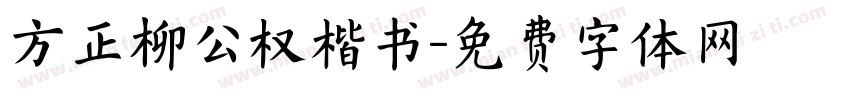 方正柳公权楷书-免费字体网